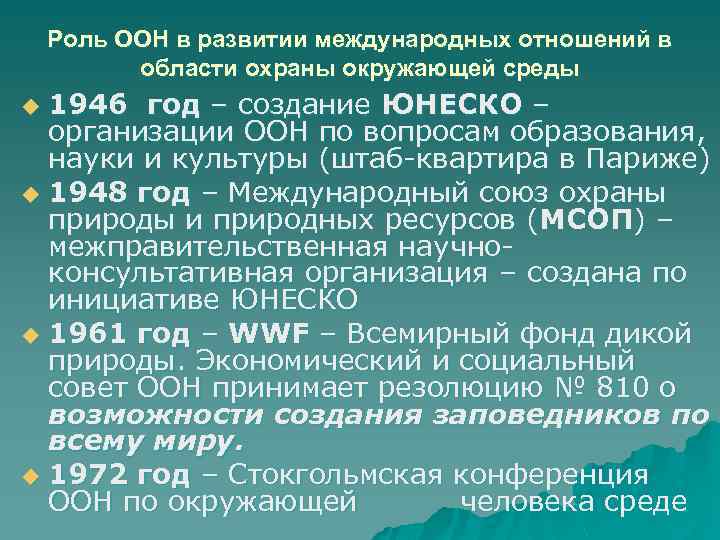 Роль ООН в развитии международных отношений в области охраны окружающей среды

• 1946 год – создание ЮНЕСКО – организации ООН по вопросам образования, науки и культуры (штаб-квартира в Париже)

• 1948 год – Международный союз охраны природы и природных ресурсов (МСОП) – межправительственная научно-консультативная организация – создана по инициативе ЮНЕСКО

• 1961 год – WWF – Всемирный фонд дикой природы. Экономический и социальный совет ООН принимает резолюцию № 810 о возможности создания заповедников по всему миру.

• 1972 год – Стокгольмская конференция ООН по окружающей человека среде